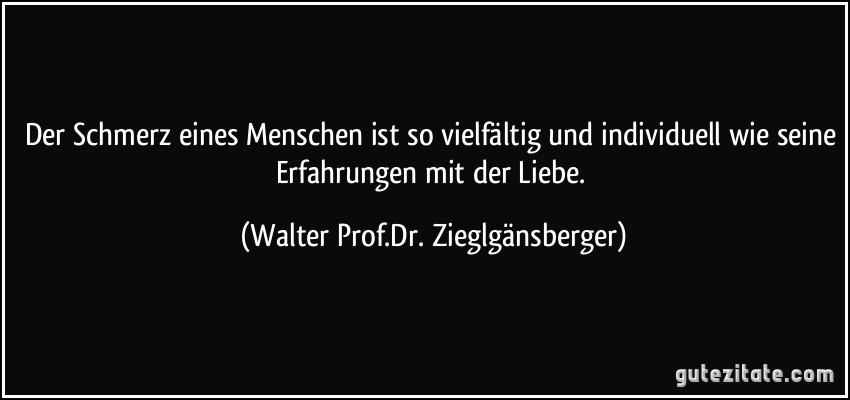 Der Schmerz eines Menschen ist so vielfältig und individuell wie seine Erfahrungen mit der Liebe.

(Walter Prof.Dr. Zieglgänsberger)

gutezitate.com